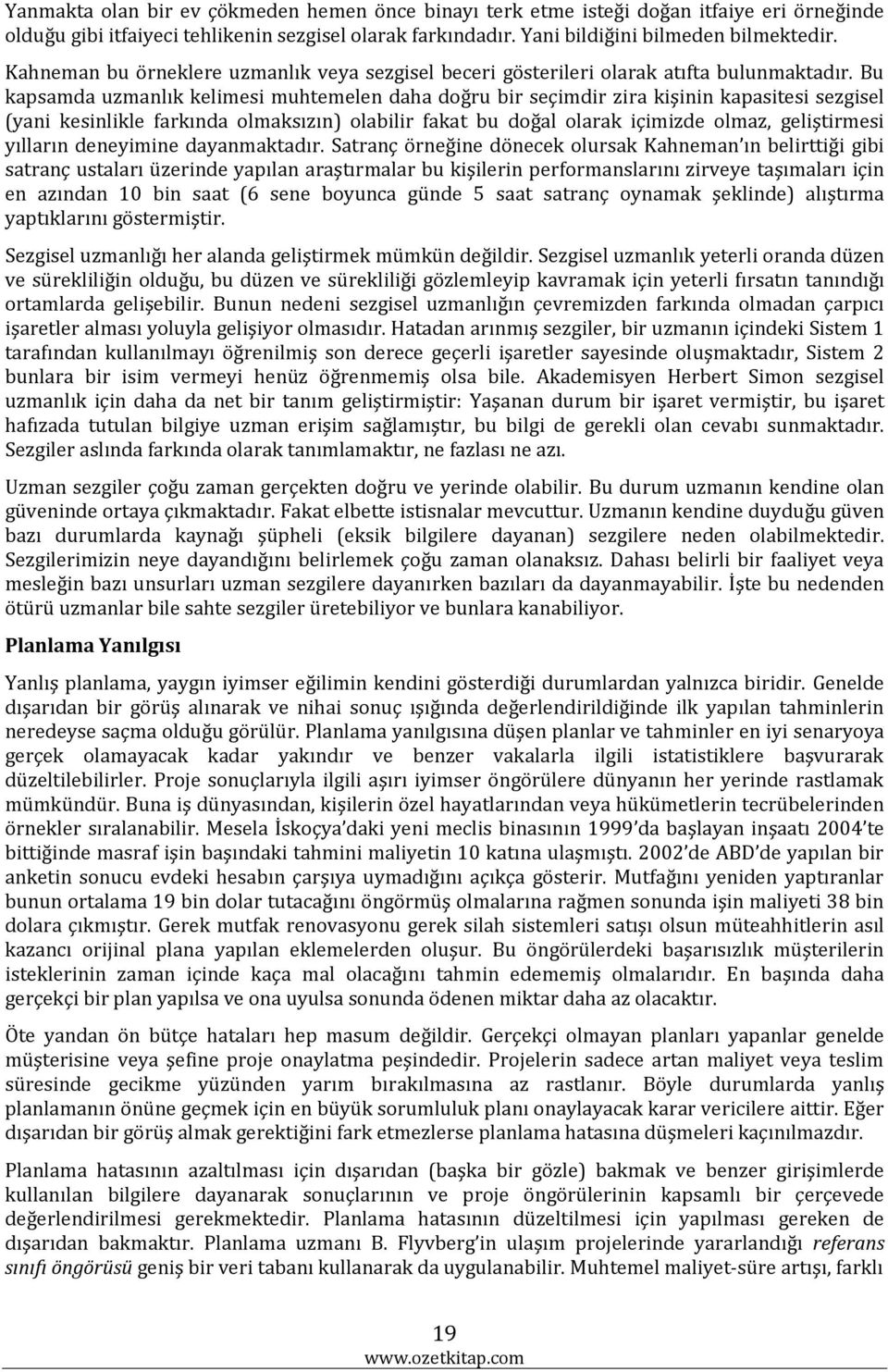 Yanmakta olan bir ev çökmeden hemen önce binayı terk etme isteği doğan itfaiye eri örneğinde olduğu gibi itfaiyeci tehlikenin sezgisel olarak farkındadır. Yani bildiğini bilmeden bilmektedir. Kahneman bu örneklere uzmanlık veya sezgisel beceri gösterileri olarak atıfta bulunmaktadır. Bu kapsamda uzmanlık kelimesi muhtemelen daha doğru bir seçimdir zira kişinin kapasitesi sezgisel (yani kesinlikle farkında olmaksızın) olabilir fakat bu doğal olarak içimizde olmaz, geliştirmesi yılların deneyimine dayanmaktadır. Satranç örneğine dönecek olursak Kahneman'ın belirttiği gibi satranç ustaları üzerinde yapılan araştırmalar bu kişilerin performanslarını zirveye taşımaları için en azından 10 bin saat (6 sene boyunca günde 5 saat satranç oynamak şeklinde) alıştırma yaptıklarını göstermiştir.

Sezgisel uzmanlığı her alanda geliştirmek mümkün değildir. Sezgisel uzmanlık yeterli oranda düzen ve sürekliliğin olduğu, bu düzen ve sürekliliği gözlemleyip kavramak için yeterli fırsatın tanındığı ortamlarda gelişebilir. Bunun nedeni sezgisel uzmanlığın çevremizden farkında olmadan çarpıcı işaretler alması yoluyla gelişiyor olmasıdır. Hatadan arınmış sezgiler, bir uzmanın içindeki Sistem 1 tarafından kullanılmayı öğrenilmiş son derece geçerli işaretler sayesinde oluşmaktadır, Sistem 2 bunlara bir isim vermeyi henüz öğrenmemiş olsa bile. Akademisyen Herbert Simon sezgisel uzmanlık için daha da net bir tanım geliştirmiştir: Yaşanan durum bir işaret vermiştir, bu işaret hafızada tutulan bilgiye uzman erişim sağlamıştır, bu bilgi de gerekli olan cevabı sunmaktadır. Sezgiler aslında farkında olarak tanımlamaktır, ne fazlası ne azı.

Uzman sezgiler çoğu zaman gerçekten doğru ve yerinde olabilir. Bu durum uzmanın kendine olan güveninde ortaya çıkmaktadır. Fakat elbette istisnalar mevcuttur. Uzmanın kendine duyduğu güven bazı durumlarda kaynağı şüpheli (eksik bilgilere dayanan) sezgilere neden olabilmektedir. Sezgilerimizin neye dayandığını belirlemek çoğu zaman olanaksız. Dahası belirli bir faaliyet veya mesleğin bazı unsurları uzman sezgilere dayanırken bazıları da dayanmayabilir. İşte bu nedenden ötürü uzmanlar bile sahte sezgiler üretebiliyor ve bunlara kanabiliyor.

Planlama Yanılgısı

Yanlış planlama, yaygın iyimser eğilimin kendini gösterdiği durumlardan yalnızca biridir. Genelde dışarıdan bir görüş alınarak ve nihai sonuç ışığında değerlendirildiğinde ilk yapılan tahminlerin neredeyse saçma olduğu görülür. Planlama yanılgısına düşen planlar ve tahminler en iyi senaryoya gerçek olamayacak kadar yakındır ve benzer vakalarla ilgili istatistiklere başvurarak düzeltilebilirler. Proje sonuçlarıyla ilgili aşırı iyimser öngörülere dünyanın her yerinde rastlamak mümkündür. Buna iş dünyasından, kişilerin özel hayatlarından veya hükümetlerin tecrübelerinden örnekler sıralanabilir. Mesela İskoçya'daki yeni meclis binasının 1999'da başlayan inşaatı 2004'te bittiğinde masraf işin başındaki tahmini maliyetin 10 katına ulaşmıştı. 2002'de ABD'de yapılan bir anketin sonucu evdeki hesabın çarşıya uymadığını açıkça gösterir. Mutfağını yeniden yaptıranlar bunun ortalama 19 bin dolar tutacağını öngörmüş olmalarına rağmen sonunda işin maliyeti 38 bin dolara çıkmıştır. Gerek mutfak renovasyonu gerek silah sistemleri satışı olsun müteahhitlerin asıl kazancı orijinal plana yapılan eklemelerden oluşur. Bu öngörülerdeki başarısızlık müşterilerin isteklerinin zaman içinde kaça mal olacağını tahmin edememiş olmalarıdır. En başında daha gerçekçi bir plan yapılsa ve ona uyulsa sonunda ödenen miktar daha az olacaktır.

Öte yandan ön bütçe hataları hep masum değildir. Gerçekçi olmayan planları yapanlar genelde müşterisine veya şefine proje onaylatma peşindedir. Projelerin sadece artan maliyet veya teslim süresinde gecikme yüzünden yarım bırakılmasına az rastlanır. Böyle durumlarda yanlış planlamanın önüne geçmek için en büyük sorumluluk planı onaylayacak karar vericilere aittir. Eğer dışarıdan bir görüş almak gerektiğini fark etmezlerse planlama hatasına düşmeleri kaçınılmazdır.

Planlama hatasının azaltılması için dışarıdan (başka bir gözle) bakmak ve benzer girişimlerde kullanılan bilgilere dayanarak sonuçlarının ve proje öngörülerinin kapsamlı bir çerçevede değerlendirilmesi gerekmektedir. Planlama hatasının düzeltilmesi için yapılması gereken de dışarıdan bakmaktır. Planlama uzmanı B. Flyvberg'in ulaşım projelerinde yararlandığı referans sınıfı öngörüsü geniş bir veri tabanı kullanarak da uygulanabilir. Muhtemel maliyet-süre artışı, farklı

19
www.ozetkitap.com